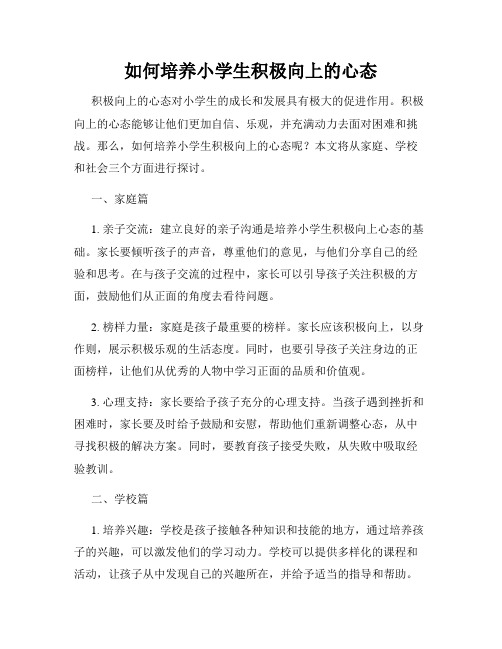 如何培养小学生积极向上的心态

积极向上的心态对小学生的成长和发展具有极大的促进作用。积极向上的心态能够让他们更加自信、乐观，并充满动力去面对困难和挑战。那么，如何培养小学生积极向上的心态呢？本文将从家庭、学校和社会三个方面进行探讨。

一、家庭篇

1. 亲子交流：建立良好的亲子沟通是培养小学生积极向上心态的基础。家长要倾听孩子的声音，尊重他们的意见，与他们分享自己的经验和思考。在与孩子交流的过程中，家长可以引导孩子关注积极的方面，鼓励他们从正面的角度去看待问题。

2. 榜样力量：家庭是孩子最重要的榜样。家长应该积极向上，以身作则，展示积极乐观的生活态度。同时，也要引导孩子关注身边的正面榜样，让他们从优秀的人物中学习正面的品质和价值观。

3. 心理支持：家长要给予孩子充分的心理支持。当孩子遇到挫折和困难时，家长要及时给予鼓励和安慰，帮助他们重新调整心态，从中寻找积极的解决方案。同时，要教育孩子接受失败，从失败中吸取经验教训。

二、学校篇

1. 培养兴趣：学校是孩子接触各种知识和技能的地方，通过培养孩子的兴趣，可以激发他们的学习动力。学校可以提供多样化的课程和活动，让孩子从中发现自己的兴趣所在，并给予适当的指导和帮助。